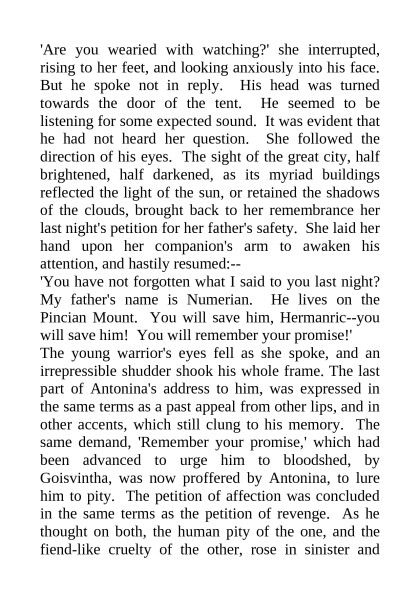 'Are you wearied with watching?' she interrupted, rising to her feet, and looking anxiously into his face. But he spoke not in reply. His head was turned towards the door of the tent. He seemed to be listening for some expected sound. It was evident that he had not heard her question. She followed the direction of his eyes. The sight of the great city, half brightened, half darkened, as its myriad buildings reflected the light of the sun, or retained the shadows of the clouds, brought back to her remembrance her last night's petition for her father's safety. She laid her hand upon her companion's arm to awaken his attention, and hastily resumed:--

'You have not forgotten what I said to you last night? My father's name is Numerian. He lives on the Pincian Mount. You will save him, Hermanric--you will save him! You will remember your promise!'

The young warrior's eyes fell as she spoke, and an irrepressible shudder shook his whole frame. The last part of Antonina's address to him, was expressed in the same terms as a past appeal from other lips, and in other accents, which still clung to his memory. The same demand, 'Remember your promise,' which had been advanced to urge him to bloodshed, by Goisvintha, was now proffered by Antonina, to lure him to pity. The petition of affection was concluded in the same terms as the petition of revenge. As he thought on both, the human pity of the one, and the fiend-like cruelty of the other, rose in sinister and